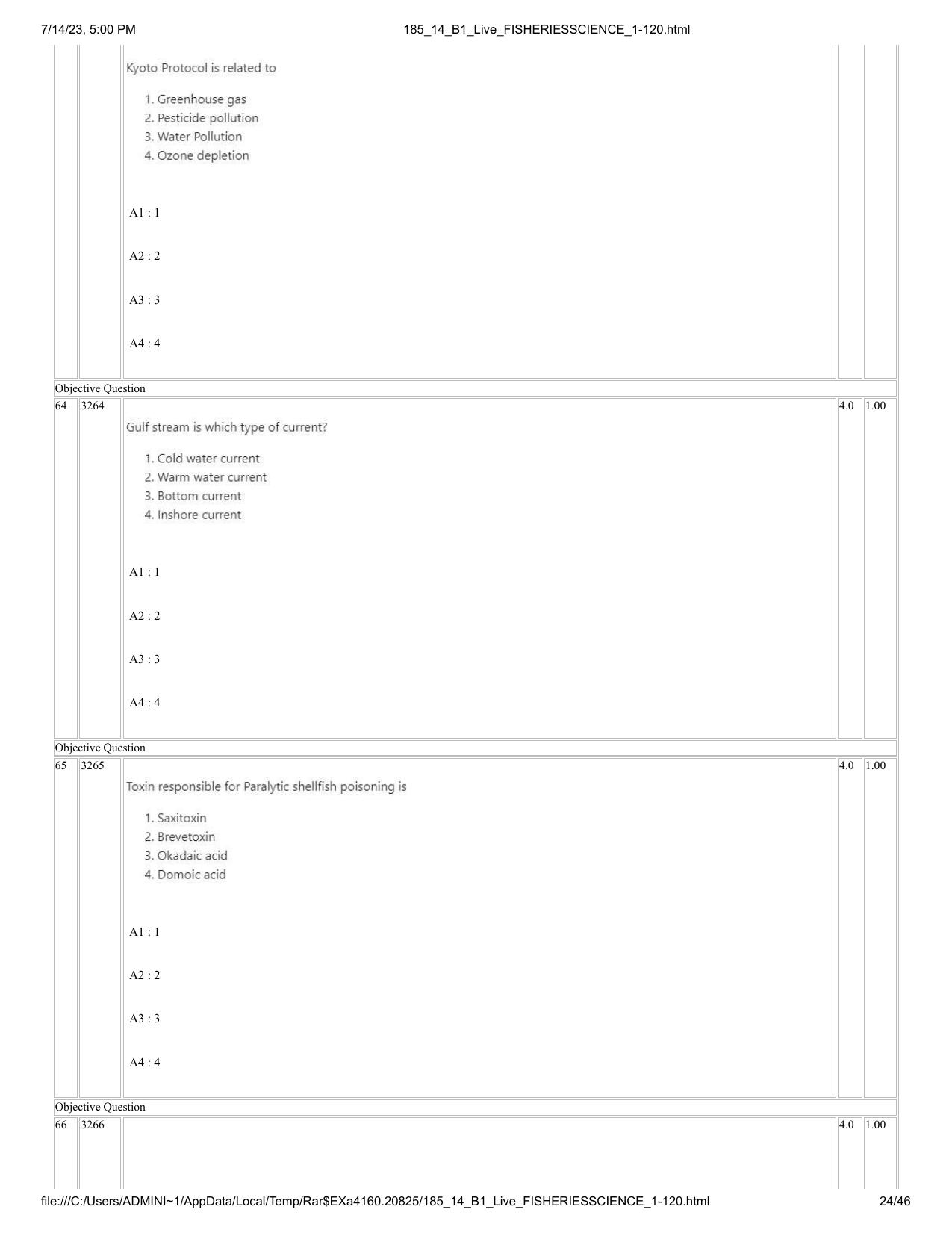 7/14/23, 5:00 PM
185_14_B1_Live_FISHERIESSCIENCE_1-120.html

Kyoto Protocol is related to

1. Greenhouse gas
2. Pesticide pollution
3. Water Pollution
4. Ozone depletion

A1 : 1

A2 : 2

A3 : 3

A4 : 4

Objective Question

64 3264 4.0 1.00

Gulf stream is which type of current?

1. Cold water current
2. Warm water current
3. Bottom current
4. Inshore current

A1 : 1

A2 : 2

A3 : 3

A4 : 4

Objective Question

65 3265 4.0 1.00

Toxin responsible for Paralytic shellfish poisoning is

1. Saxitoxin
2. Brevetoxin
3. Okadaic acid
4. Domoic acid

A1 : 1

A2 : 2

A3 : 3

A4 : 4

Objective Question

66 3266 4.0 1.00

file:///C:/Users/ADMINI~1/AppData/Local/Temp/Rar$EXa4160.20825/185_14_B1_Live_FISHERIESSCIENCE_1-120.html 24/46